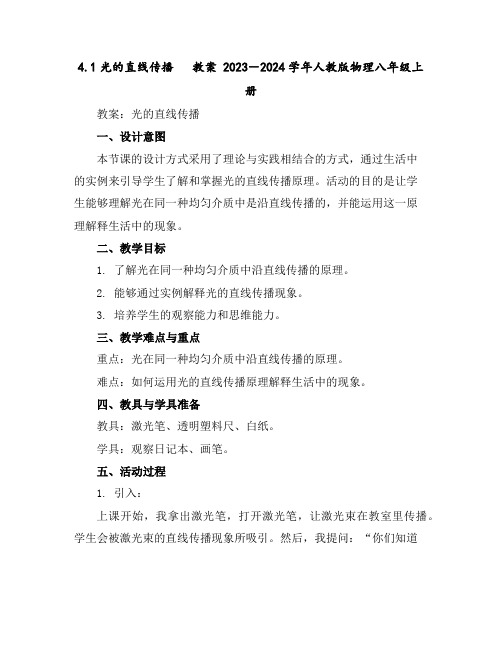 4.1 光的直线传播　 教案 2023—2024 学年人教版物理八年级上册

教案：光的直线传播

一、设计意图

本节课的设计方式采用了理论与实践相结合的方式，通过生活中的实例来引导学生了解和掌握光的直线传播原理。活动的目的是让学生能够理解光在同一种均匀介质中是沿直线传播的，并能运用这一原理解释生活中的现象。

二、教学目标

1. 了解光在同一种均匀介质中沿直线传播的原理。

2. 能够通过实例解释光的直线传播现象。

3. 培养学生的观察能力和思维能力。

三、教学难点与重点

重点：光在同一种均匀介质中沿直线传播的原理。

难点：如何运用光的直线传播原理解释生活中的现象。

四、教具与学具准备

教具：激光笔、透明塑料尺、白纸。

学具：观察日记本、画笔。

五、活动过程

1. 引入：

上课开始，我拿出激光笔，打开激光笔，让激光束在教室里传播。学生会被激光束的直线传播现象所吸引。然后，我提问：“你们知道